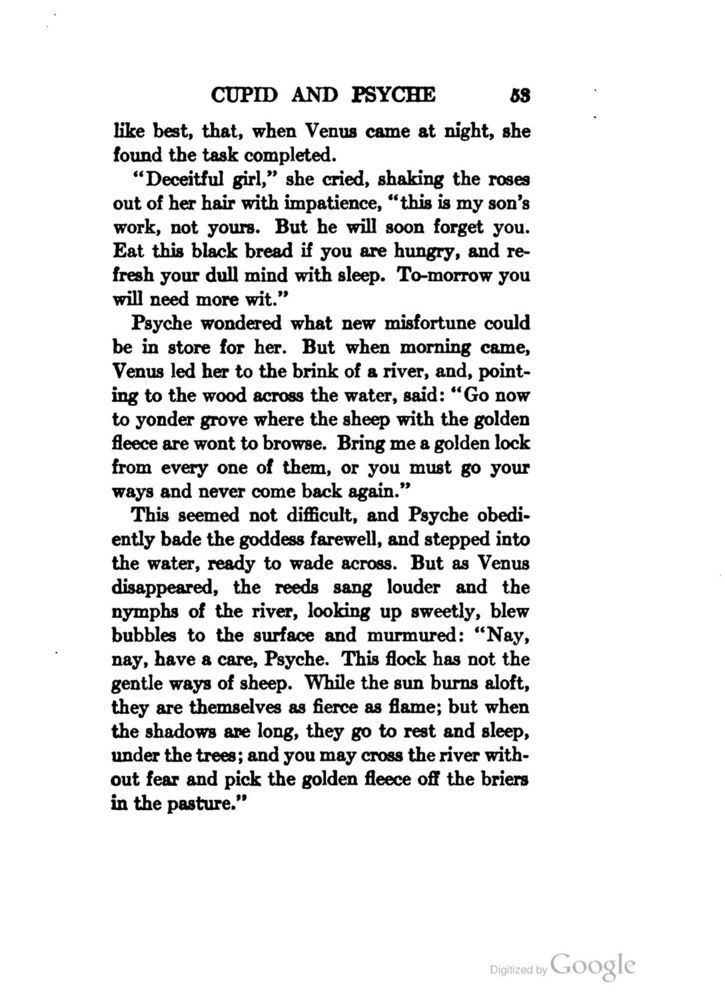 CUPID AND PSYCHE 53

like best, that, when Venus came at night, she found the task completed.

"Deceitful girl," she cried, shaking the roses out of her hair with impatience, "this is my son's work, not yours. But he will soon forget you. Eat this black bread if you are hungry, and refresh your dull mind with sleep. To-morrow you will need more wit."

Psyche wondered what new misfortune could be in store for her. But when morning came, Venus led her to the brink of a river, and, pointing to the wood across the water, said: "Go now to yonder grove where the sheep with the golden fleece are wont to browse. Bring me a golden lock from every one of them, or you must go your ways and never come back again."

This seemed not difficult, and Psyche obediently bade the goddess farewell, and stepped into the water, ready to wade across. But as Venus disappeared, the reeds sang louder and the nymphs of the river, looking up sweetly, blew bubbles to the surface and murmured: "Nay, nay, have a care, Psyche. This flock has not the gentle ways of sheep. While the sun burns aloft, they are themselves as fierce as flame; but when the shadows are long, they go to rest and sleep, under the trees; and you may cross the river without fear and pick the golden fleece off the briers in the pasture."

Digitized by Google